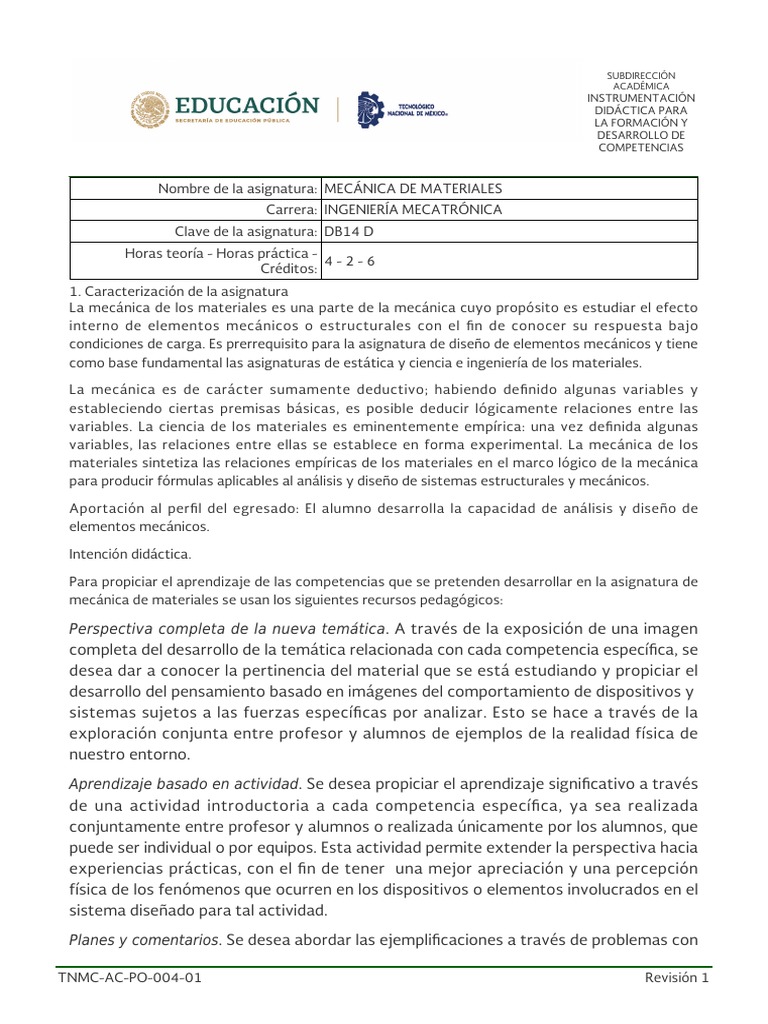 EDUCACIÓN
SECRETARÍA DE EDUCACIÓN PÚBLICA

TECNOLÓGICO NACIONAL DE MÉXICO

SUBDIRECCIÓN ACADÉMICA
INSTRUMENTACIÓN DIDÁCTICA PARA LA FORMACIÓN Y DESARROLLO DE COMPETENCIAS

| Nombre de la asignatura: | MECÁNICA DE MATERIALES |
|---|---|
| Carrera: | INGENIERÍA MECATRÓNICA |
| Clave de la asignatura: | DB14 D |
| Horas teoría - Horas práctica - Créditos: | 4 - 2 - 6 |

1. Caracterización de la asignatura
La mecánica de los materiales es una parte de la mecánica cuyo propósito es estudiar el efecto interno de elementos mecánicos o estructurales con el fin de conocer su respuesta bajo condiciones de carga. Es prerrequisito para la asignatura de diseño de elementos mecánicos y tiene como base fundamental las asignaturas de estática y ciencia e ingeniería de los materiales.

La mecánica es de carácter sumamente deductivo; habiendo definido algunas variables y estableciendo ciertas premisas básicas, es posible deducir lógicamente relaciones entre las variables. La ciencia de los materiales es eminentemente empírica: una vez definida algunas variables, las relaciones entre ellas se establece en forma experimental. La mecánica de los materiales sintetiza las relaciones empíricas de los materiales en el marco lógico de la mecánica para producir fórmulas aplicables al análisis y diseño de sistemas estructurales y mecánicos.

Aportación al perfil del egresado: El alumno desarrolla la capacidad de análisis y diseño de elementos mecánicos.

Intención didáctica.

Para propiciar el aprendizaje de las competencias que se pretenden desarrollar en la asignatura de mecánica de materiales se usan los siguientes recursos pedagógicos:

Perspectiva completa de la nueva temática. A través de la exposición de una imagen completa del desarrollo de la temática relacionada con cada competencia específica, se desea dar a conocer la pertinencia del material que se está estudiando y propiciar el desarrollo del pensamiento basado en imágenes del comportamiento de dispositivos y sistemas sujetos a las fuerzas específicas por analizar. Esto se hace a través de la exploración conjunta entre profesor y alumnos de ejemplos de la realidad física de nuestro entorno.

Aprendizaje basado en actividad. Se desea propiciar el aprendizaje significativo a través de una actividad introductoria a cada competencia específica, ya sea realizada conjuntamente entre profesor y alumnos o realizada únicamente por los alumnos, que puede ser individual o por equipos. Esta actividad permite extender la perspectiva hacia experiencias prácticas, con el fin de tener una mejor apreciación y una percepción física de los fenómenos que ocurren en los dispositivos o elementos involucrados en el sistema diseñado para tal actividad.

Planes y comentarios. Se desea abordar las ejemplificaciones a través de problemas con

TNMC-AC-PO-004-01
Revisión 1